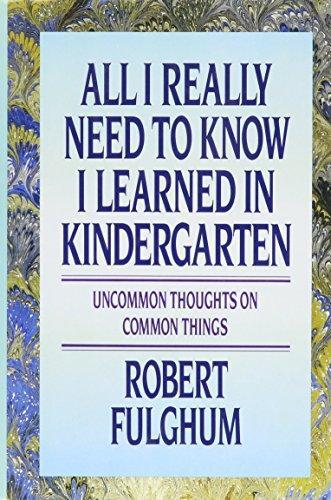 ALL I REALLY NEED TO KNOW I LEARNED IN KINDERGARTEN

UNCOMMON THOUGHTS ON COMMON THINGS

ROBERT FULGHUM